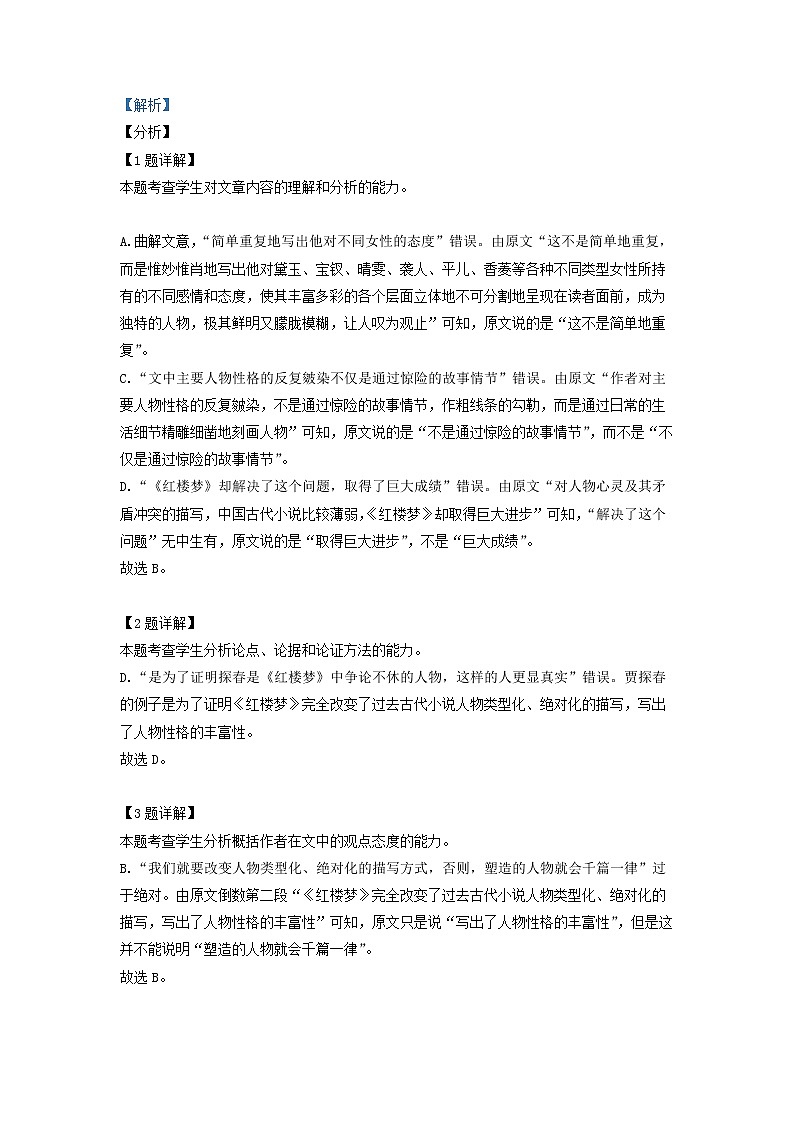 【解析】
【分析】
【1题详解】
本题考查学生对文章内容的理解和分析的能力。

A.曲解文意，“简单重复地写出他对不同女性的态度”错误。由原文“这不是简单地重复，而是惟妙惟肖地写出他对黛玉、宝钗、晴雯、袭人、平儿、香菱等各种不同类型女性所持有的不同感情和态度，使其丰富多彩的各个层面立体地不可分割地呈现在读者面前，成为独特的人物，极其鲜明又朦胧模糊，让人叹为观止”可知，原文说的是“这不是简单地重复”。
C.“文中主要人物性格的反复皴染不仅是通过惊险的故事情节”错误。由原文“作者对主要人物性格的反复皴染，不是通过惊险的故事情节，作粗线条的勾勒，而是通过日常的生活细节精雕细凿地刻画人物”可知，原文说的是“不是通过惊险的故事情节”，而不是“不仅是通过惊险的故事情节”。
D.“《红楼梦》却解决了这个问题，取得了巨大成绩”错误。由原文“对人物心灵及其矛盾冲突的描写，中国古代小说比较薄弱，《红楼梦》却取得巨大进步”可知，“解决了这个问题”无中生有，原文说的是“取得巨大进步”，不是“巨大成绩”。
故选B。

【2题详解】
本题考查学生分析论点、论据和论证方法的能力。
D.“是为了证明探春是《红楼梦》中争论不休的人物，这样的人更显真实”错误。贾探春的例子是为了证明《红楼梦》完全改变了过去古代小说人物类型化、绝对化的描写，写出了人物性格的丰富性。
故选D。

【3题详解】
本题考查学生分析概括作者在文中的观点态度的能力。
B.“我们就要改变人物类型化、绝对化的描写方式，否则，塑造的人物就会千篇一律”过于绝对。由原文倒数第二段“《红楼梦》完全改变了过去古代小说人物类型化、绝对化的描写，写出了人物性格的丰富性”可知，原文只是说“写出了人物性格的丰富性”，但是这并不能说明“塑造的人物就会千篇一律”。
故选B。